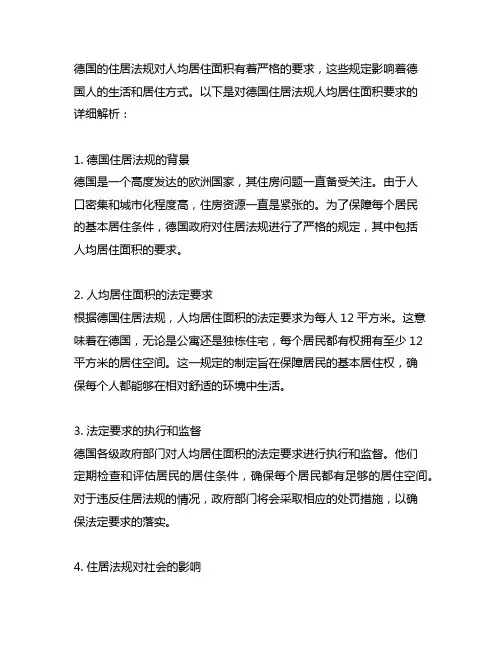 德国的住居法规对人均居住面积有着严格的要求，这些规定影响着德国人的生活和居住方式。以下是对德国住居法规人均居住面积要求的详细解析：

1. 德国住居法规的背景
德国是一个高度发达的欧洲国家，其住房问题一直备受关注。由于人口密集和城市化程度高，住房资源一直是紧张的。为了保障每个居民的基本居住条件，德国政府对住居法规进行了严格的规定，其中包括人均居住面积的要求。

2. 人均居住面积的法定要求
根据德国住居法规，人均居住面积的法定要求为每人 12 平方米。这意味着在德国，无论是公寓还是独栋住宅，每个居民都有权拥有至少 12 平方米的居住空间。这一规定的制定旨在保障居民的基本居住权，确保每个人都能够在相对舒适的环境中生活。

3. 法定要求的执行和监督
德国各级政府部门对人均居住面积的法定要求进行执行和监督。他们定期检查和评估居民的居住条件，确保每个居民都有足够的居住空间。对于违反住居法规的情况，政府部门将会采取相应的处罚措施，以确保法定要求的落实。

4. 住居法规对社会的影响